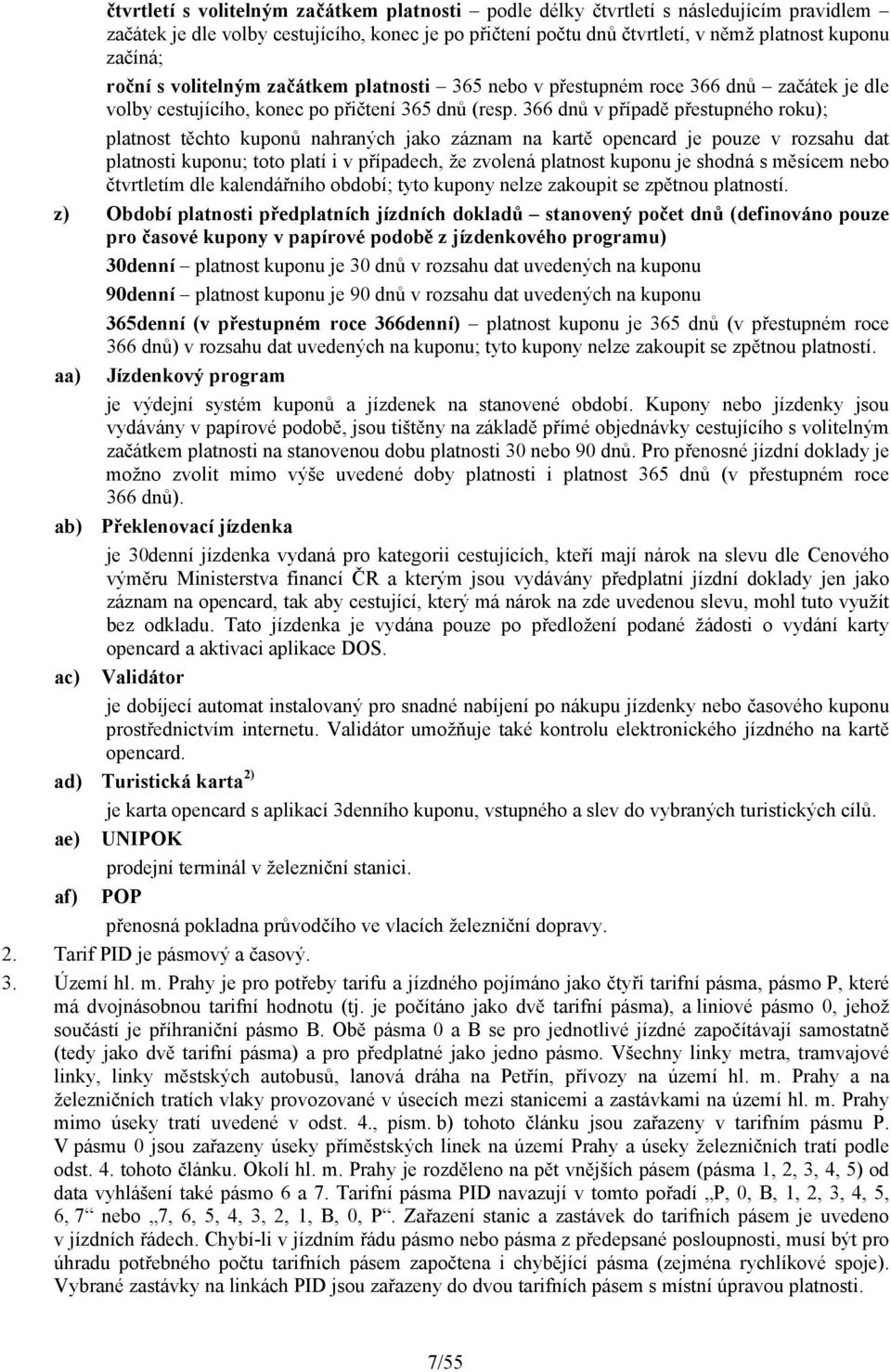 čtvrtletí s volitelným začátkem platnosti – podle délky čtvrtletí s následujícím pravidlem – začátek je dle volby cestujícího, konec je po přičtení počtu dnů čtvrtletí, v němž platnost kuponu začíná;

roční s volitelným začátkem platnosti – 365 nebo v přestupném roce 366 dnů – začátek je dle volby cestujícího, konec po přičtení 365 dnů (resp. 366 dnů v případě přestupného roku);

platnost těchto kuponů nahraných jako záznam na kartě opencard je pouze v rozsahu dat platnosti kuponu; toto platí i v případech, že zvolená platnost kuponu je shodná s měsícem nebo čtvrtletím dle kalendářního období; tyto kupony nelze zakoupit se zpětnou platností.

z) Období platnosti předplatních jízdních dokladů – stanovený počet dnů (definováno pouze pro časové kupony v papírové podobě z jízdenkového programu)

30denní – platnost kuponu je 30 dnů v rozsahu dat uvedených na kuponu

90denní – platnost kuponu je 90 dnů v rozsahu dat uvedených na kuponu

365denní (v přestupném roce 366denní) – platnost kuponu je 365 dnů (v přestupném roce 366 dnů) v rozsahu dat uvedených na kuponu; tyto kupony nelze zakoupit se zpětnou platností.

aa) Jízdenkový program

je výdejní systém kuponů a jízdenek na stanovené období. Kupony nebo jízdenky jsou vydávány v papírové podobě, jsou tištěny na základě přímé objednávky cestujícího s volitelným začátkem platnosti na stanovenou dobu platnosti 30 nebo 90 dnů. Pro přenosné jízdní doklady je možno zvolit mimo výše uvedené doby platnosti i platnost 365 dnů (v přestupném roce 366 dnů).

ab) Překlenovací jízdenka

je 30denní jízdenka vydaná pro kategorii cestujících, kteří mají nárok na slevu dle Cenového výměru Ministerstva financí ČR a kterým jsou vydávány předplatní jízdní doklady jen jako záznam na opencard, tak aby cestující, který má nárok na zde uvedenou slevu, mohl tuto využít bez odkladu. Tato jízdenka je vydána pouze po předložení podané žádosti o vydání karty opencard a aktivaci aplikace DOS.

ac) Validátor

je dobíjecí automat instalovaný pro snadné nabíjení po nákupu jízdenky nebo časového kuponu prostřednictvím internetu. Validátor umožňuje také kontrolu elektronického jízdného na kartě opencard.

ad) Turistická karta $^{2)}$

je karta opencard s aplikací 3denního kuponu, vstupného a slev do vybraných turistických cílů.

ae) UNIPOK

prodejní terminál v železniční stanici.

af) POP

přenosná pokladna průvodčího ve vlacích železniční dopravy.

2. Tarif PID je pásmový a časový.

3. Území hl. m. Prahy je pro potřeby tarifu a jízdného pojímáno jako čtyři tarifní pásma, pásmo P, které má dvojnásobnou tarifní hodnotu (tj. je počítáno jako dvě tarifní pásma), a liniové pásmo 0, jehož součástí je příhraniční pásmo B. Obě pásma 0 a B se pro jednotlivé jízdné započítávají samostatně (tedy jako dvě tarifní pásma) a pro předplatné jako jedno pásmo. Všechny linky metra, tramvajové linky, linky městských autobusů, lanová dráha na Petřín, přívozy na území hl. m. Prahy a na železničních tratích vlaky provozované v úsecích mezi stanicemi a zastávkami na území hl. m. Prahy mimo úseky tratí uvedené v odst. 4., písm. b) tohoto článku jsou zařazeny v tarifním pásmu P. V pásmu 0 jsou zařazeny úseky příměstských linek na území Prahy a úseky železničních tratí podle odst. 4. tohoto článku. Okolí hl. m. Prahy je rozděleno na pět vnějších pásem (pásma 1, 2, 3, 4, 5) od data vyhlášení také pásmo 6 a 7. Tarifní pásma PID navazují v tomto pořadí „P, 0, B, 1, 2, 3, 4, 5, 6, 7“ nebo „7, 6, 5, 4, 3, 2, 1, B, 0, P“. Zařazení stanic a zastávek do tarifních pásem je uvedeno v jízdních řádech. Chybí-li v jízdním řádu pásmo nebo pásma z předepsané posloupnosti, musí být pro úhradu potřebného počtu tarifních pásem započtena i chybějící pásma (zejména rychlíkové spoje). Vybrané zastávky na linkách PID jsou zařazeny do dvou tarifních pásem s místní úpravou platnosti.

7/55